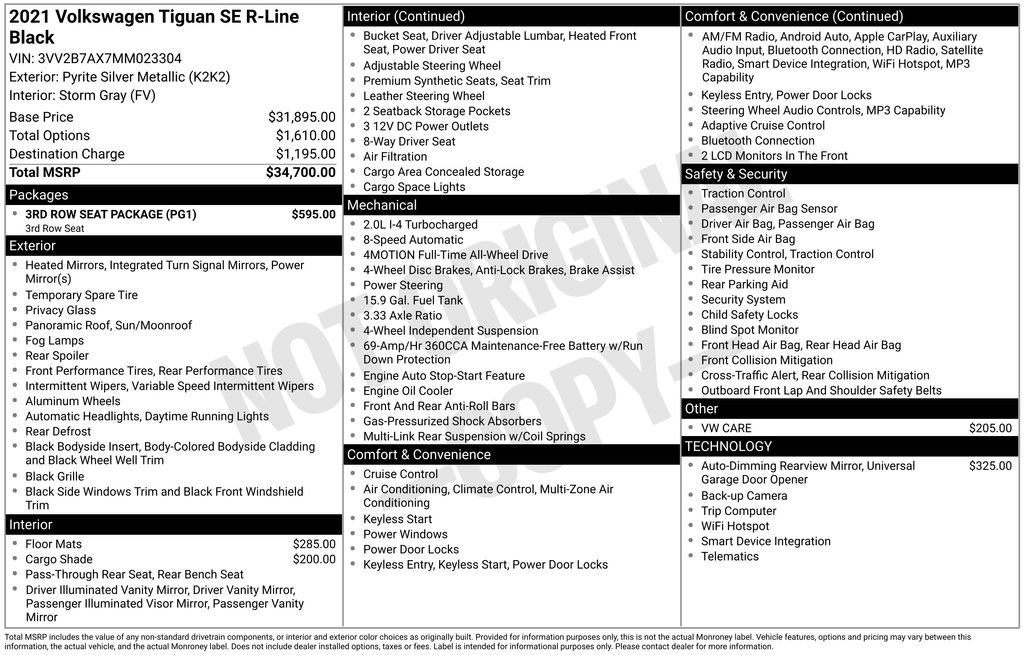 2021 Volkswagen Tiguan SE R-Line Black

VIN: 3VV2B7AX7MM023304
Exterior: Pyrite Silver Metallic (K2K2)
Interior: Storm Gray (FV)

Base Price $31,895.00
Total Options $1,610.00
Destination Charge $1,195.00
Total MSRP $34,700.00

Packages

• 3RD ROW SEAT PACKAGE (PG1) $595.00
3rd Row Seat

Exterior

• Heated Mirrors, Integrated Turn Signal Mirrors, Power Mirror(s)
• Temporary Spare Tire
• Privacy Glass
• Panoramic Roof, Sun/Moonroof
• Fog Lamps
• Rear Spoiler
• Front Performance Tires, Rear Performance Tires
• Intermittent Wipers, Variable Speed Intermittent Wipers
• Aluminum Wheels
• Automatic Headlights, Daytime Running Lights
• Rear Defrost
• Black Bodyside Insert, Body-Colored Bodyside Cladding and Black Wheel Well Trim
• Black Grille
• Black Side Windows Trim and Black Front Windshield Trim

Interior

• Floor Mats $285.00
• Cargo Shade $200.00
• Pass-Through Rear Seat, Rear Bench Seat
• Driver Illuminated Vanity Mirror, Driver Vanity Mirror, Passenger Illuminated Visor Mirror, Passenger Vanity Mirror

Interior (Continued)

• Bucket Seat, Driver Adjustable Lumbar, Heated Front Seat, Power Driver Seat
• Adjustable Steering Wheel
• Premium Synthetic Seats, Seat Trim
• Leather Steering Wheel
• 2 Seatback Storage Pockets
• 3 12V DC Power Outlets
• 8-Way Driver Seat
• Air Filtration
• Cargo Area Concealed Storage
• Cargo Space Lights

Mechanical

• 2.0L I-4 Turbocharged
• 8-Speed Automatic
• 4MOTION Full-Time All-Wheel Drive
• 4-Wheel Disc Brakes, Anti-Lock Brakes, Brake Assist
• Power Steering
• 15.9 Gal. Fuel Tank
• 3.33 Axle Ratio
• 4-Wheel Independent Suspension
• 69-Amp/Hr 360CCA Maintenance-Free Battery w/Run Down Protection
• Engine Auto Stop-Start Feature
• Engine Oil Cooler
• Front And Rear Anti-Roll Bars
• Gas-Pressurized Shock Absorbers
• Multi-Link Rear Suspension w/Coil Springs

Comfort & Convenience

• Cruise Control
• Air Conditioning, Climate Control, Multi-Zone Air Conditioning
• Keyless Start
• Power Windows
• Power Door Locks
• Keyless Entry, Keyless Start, Power Door Locks

Comfort & Convenience (Continued)

• AM/FM Radio, Android Auto, Apple CarPlay, Auxiliary Audio Input, Bluetooth Connection, HD Radio, Satellite Radio, Smart Device Integration, WiFi Hotspot, MP3 Capability
• Keyless Entry, Power Door Locks
• Steering Wheel Audio Controls, MP3 Capability
• Adaptive Cruise Control
• Bluetooth Connection
• 2 LCD Monitors In The Front

Safety & Security

• Traction Control
• Passenger Air Bag Sensor
• Driver Air Bag, Passenger Air Bag
• Front Side Air Bag
• Stability Control, Traction Control
• Tire Pressure Monitor
• Rear Parking Aid
• Security System
• Child Safety Locks
• Blind Spot Monitor
• Front Head Air Bag, Rear Head Air Bag
• Front Collision Mitigation
• Cross-Traffic Alert, Rear Collision Mitigation
• Outboard Front Lap And Shoulder Safety Belts

Other

• VW CARE $205.00

TECHNOLOGY

• Auto-Dimming Rearview Mirror, Universal Garage Door Opener $325.00
• Back-up Camera
• Trip Computer
• WiFi Hotspot
• Smart Device Integration
• Telematics

Total MSRP includes the value of any non-standard drivetrain components, or interior and exterior color choices as originally built. Provided for information purposes only, this is not the actual Monroney label. Vehicle features, options and pricing may vary between this information, the actual vehicle, and the actual Monroney label. Does not include dealer installed options, taxes or fees. Label is intended for informational purposes only. Please contact dealer for more information.

NOT ORIGINAL COPY